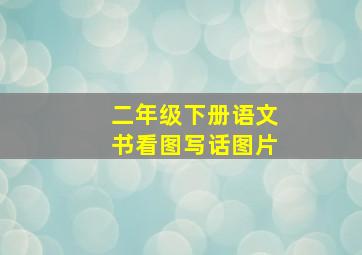 二年级下册语文书看图写话图片